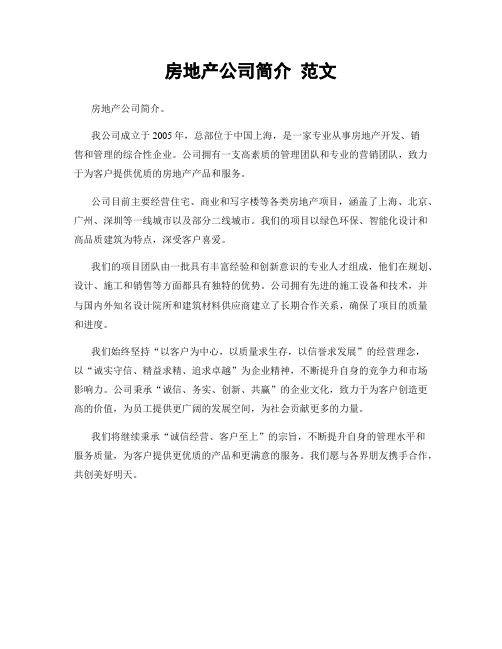 房地产公司简介 范文

房地产公司简介。

我公司成立于2005年，总部位于中国上海，是一家专业从事房地产开发、销售和管理的综合性企业。公司拥有一支高素质的管理团队和专业的营销团队，致力于为客户提供优质的房地产产品和服务。

公司目前主要经营住宅、商业和写字楼等各类房地产项目，涵盖了上海、北京、广州、深圳等一线城市以及部分二线城市。我们的项目以绿色环保、智能化设计和高品质建筑为特点，深受客户喜爱。

我们的项目团队由一批具有丰富经验和创新意识的专业人才组成，他们在规划、设计、施工和销售等方面都具有独特的优势。公司拥有先进的施工设备和技术，并与国内外知名设计院所和建筑材料供应商建立了长期合作关系，确保了项目的质量和进度。

我们始终坚持“以客户为中心，以质量求生存，以信誉求发展”的经营理念，以“诚实守信、精益求精、追求卓越”为企业精神，不断提升自身的竞争力和市场影响力。公司秉承“诚信、务实、创新、共赢”的企业文化，致力于为客户创造更高的价值，为员工提供更广阔的发展空间，为社会贡献更多的力量。

我们将继续秉承“诚信经营、客户至上”的宗旨，不断提升自身的管理水平和服务质量，为客户提供更优质的产品和更满意的服务。我们愿与各界朋友携手合作，共创美好明天。